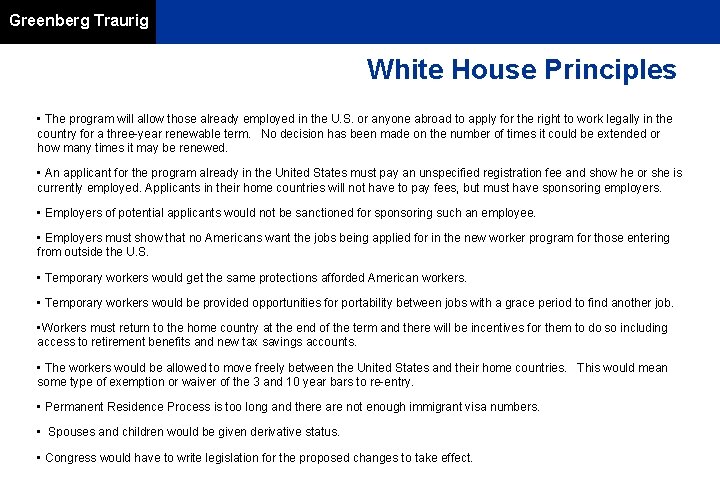 Greenberg Traurig

White House Principles

▪ The program will allow those already employed in the U.S. or anyone abroad to apply for the right to work legally in the country for a three-year renewable term.   No decision has been made on the number of times it could be extended or how many times it may be renewed.

▪ An applicant for the program already in the United States must pay an unspecified registration fee and show he or she is currently employed. Applicants in their home countries will not have to pay fees, but must have sponsoring employers.

▪ Employers of potential applicants would not be sanctioned for sponsoring such an employee.

▪ Employers must show that no Americans want the jobs being applied for in the new worker program for those entering from outside the U.S.

▪ Temporary workers would get the same protections afforded American workers.

▪ Temporary workers would be provided opportunities for portability between jobs with a grace period to find another job.

▪Workers must return to the home country at the end of the term and there will be incentives for them to do so including access to retirement benefits and new tax savings accounts.

▪ The workers would be allowed to move freely between the United States and their home countries.   This would mean some type of exemption or waiver of the 3 and 10 year bars to re-entry.

▪ Permanent Residence Process is too long and there are not enough immigrant visa numbers.

▪  Spouses and children would be given derivative status.

▪ Congress would have to write legislation for the proposed changes to take effect.